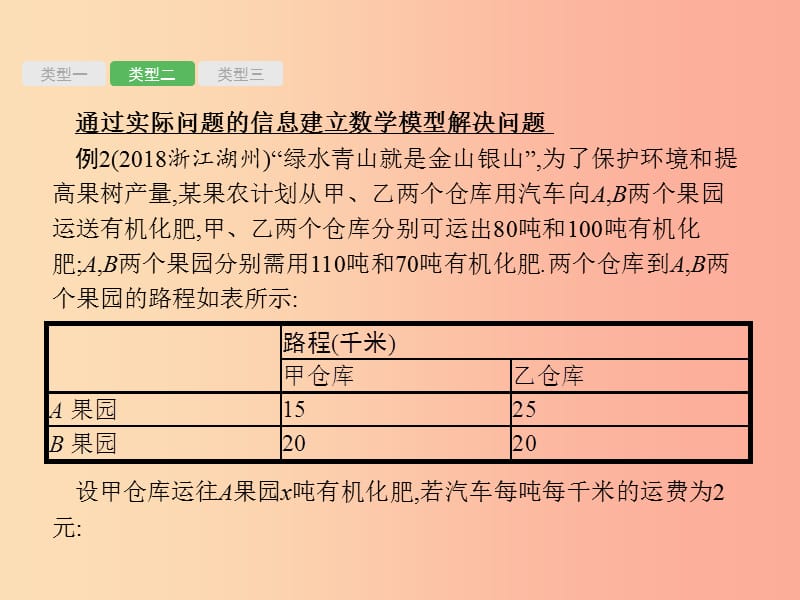 类型一 类型二 类型三

通过实际问题的信息建立数学模型解决问题

例2(2018浙江湖州)“绿水青山就是金山银山”,为了保护环境和提高果树产量,某果农计划从甲、乙两个仓库用汽车向$A$,$B$两个果园运送有机化肥,甲、乙两个仓库分别可运出80吨和100吨有机化肥;$A$,$B$两个果园分别需用110吨和70吨有机化肥.两个仓库到$A$,$B$两个果园的路程如表所示:

| | 路程(千米) | |
|---|---|---|
| | 甲仓库 | 乙仓库 |
| $A$ 果园 | 15 | 25 |
| $B$ 果园 | 20 | 20 |

设甲仓库运往$A$果园$x$吨有机化肥,若汽车每吨每千米的运费为2元: